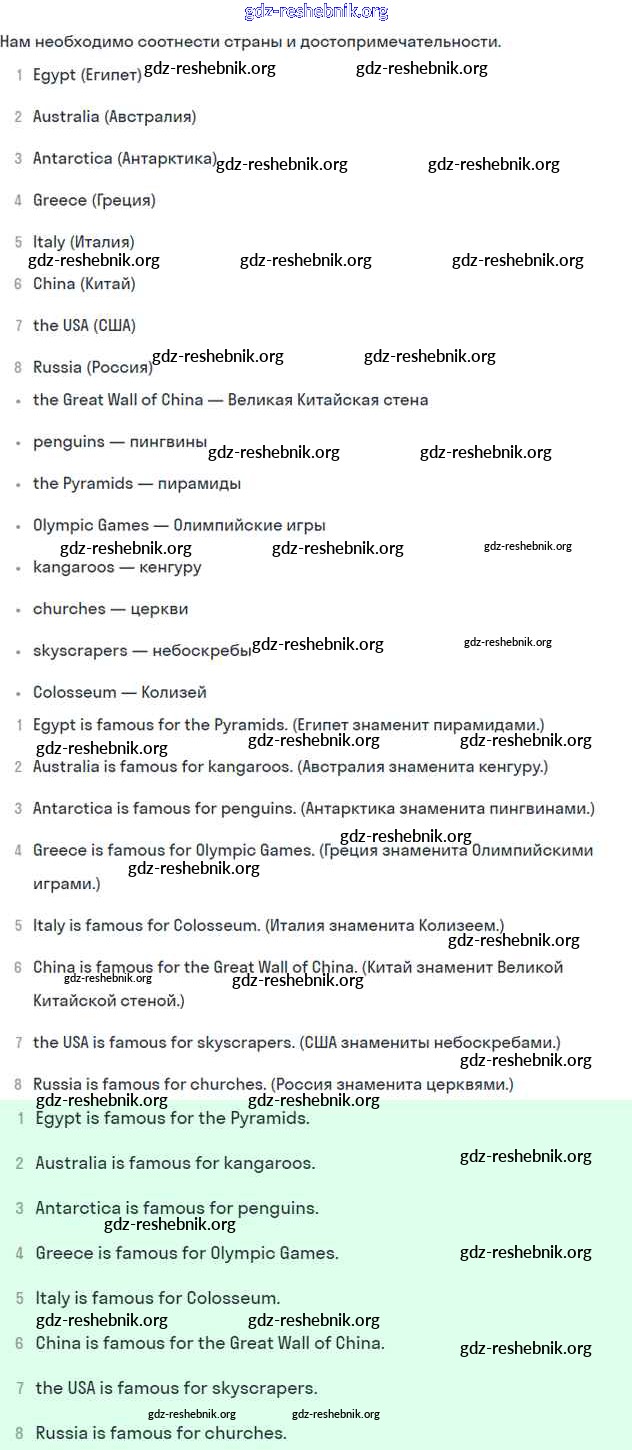 gdz-reshebnik.org

Нам необходимо соотнести страны и достопримечательности.

1 Egypt (Египет) gdz-reshebnik.org gdz-reshebnik.org

2 Australia (Австралия)

3 Antarctica (Антарктика) gdz-reshebnik.org gdz-reshebnik.org

4 Greece (Греция)

5 Italy (Италия)
gdz-reshebnik.org gdz-reshebnik.org gdz-reshebnik.org

6 China (Китай)

7 the USA (США)

8 Russia (Россия) gdz-reshebnik.org gdz-reshebnik.org

• the Great Wall of China — Великая Китайская стена

• penguins — пингвины gdz-reshebnik.org gdz-reshebnik.org

• the Pyramids — пирамиды

• Olympic Games — Олимпийские игры
gdz-reshebnik.org gdz-reshebnik.org gdz-reshebnik.org

• kangaroos — кенгуру

• churches — церкви

• skyscrapers — небоскребы gdz-reshebnik.org gdz-reshebnik.org

• Colosseum — Колизей

1 Egypt is famous for the Pyramids. (Египет знаменит пирамидами.)
gdz-reshebnik.org gdz-reshebnik.org gdz-reshebnik.org

2 Australia is famous for kangaroos. (Австралия знаменита кенгуру.)

3 Antarctica is famous for penguins. (Антарктика знаменита пингвинами.)
gdz-reshebnik.org

4 Greece is famous for Olympic Games. (Греция знаменита Олимпийскими играми.) gdz-reshebnik.org

5 Italy is famous for Colosseum. (Италия знаменита Колизеем.)
gdz-reshebnik.org

6 China is famous for the Great Wall of China. (Китай знаменит Великой Китайской стеной.) gdz-reshebnik.org gdz-reshebnik.org

7 the USA is famous for skyscrapers. (США знамениты небоскребами.)
gdz-reshebnik.org

8 Russia is famous for churches. (Россия знаменита церквями.)
gdz-reshebnik.org gdz-reshebnik.org

1 Egypt is famous for the Pyramids.

2 Australia is famous for kangaroos. gdz-reshebnik.org

3 Antarctica is famous for penguins.
gdz-reshebnik.org

4 Greece is famous for Olympic Games. gdz-reshebnik.org

5 Italy is famous for Colosseum.
gdz-reshebnik.org gdz-reshebnik.org

6 China is famous for the Great Wall of China. gdz-reshebnik.org

7 the USA is famous for skyscrapers.
gdz-reshebnik.org gdz-reshebnik.org

8 Russia is famous for churches.